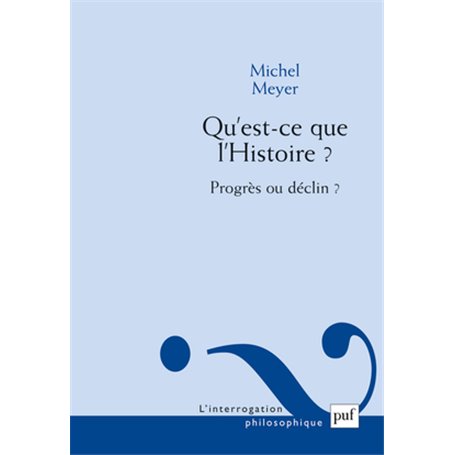 Michel
Meyer

Qu'est-ce que l'Histoire ?

Progrès ou déclin ?

L'interrogation
philosophique

puf